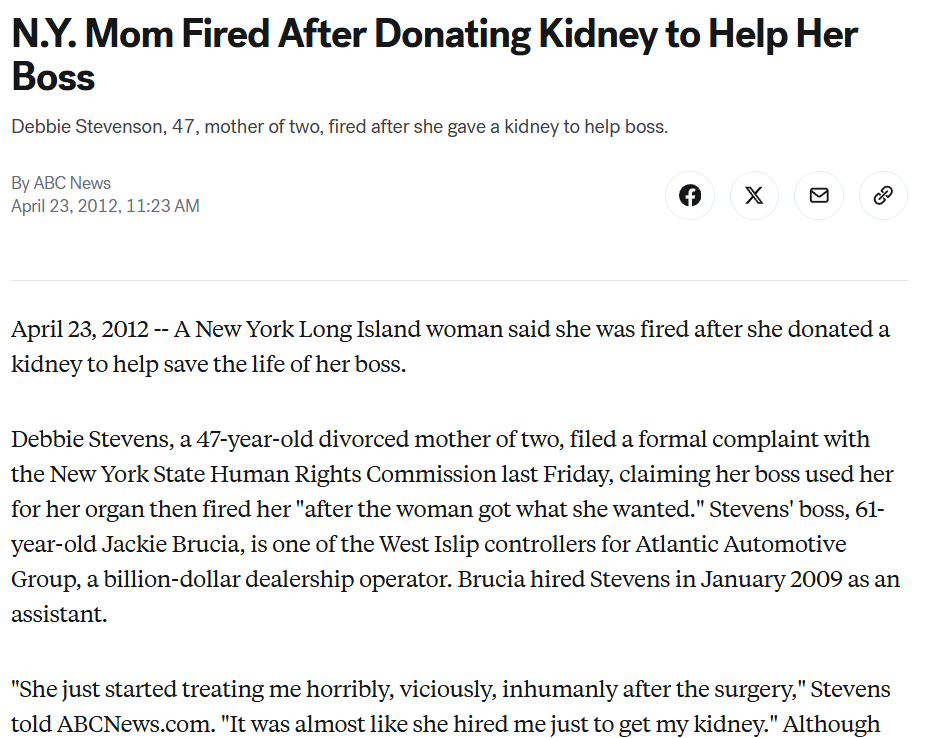 N.Y. Mom Fired After Donating Kidney to Help Her Boss

Debbie Stevenson, 47, mother of two, fired after she gave a kidney to help boss.

By ABC News
April 23, 2012, 11:23 AM

April 23, 2012 -- A New York Long Island woman said she was fired after she donated a kidney to help save the life of her boss.

Debbie Stevens, a 47-year-old divorced mother of two, filed a formal complaint with the New York State Human Rights Commission last Friday, claiming her boss used her for her organ then fired her "after the woman got what she wanted." Stevens' boss, 61-year-old Jackie Brucia, is one of the West Islip controllers for Atlantic Automotive Group, a billion-dollar dealership operator. Brucia hired Stevens in January 2009 as an assistant.

"She just started treating me horribly, viciously, inhumanly after the surgery," Stevens told ABCNews.com. "It was almost like she hired me just to get my kidney." Although